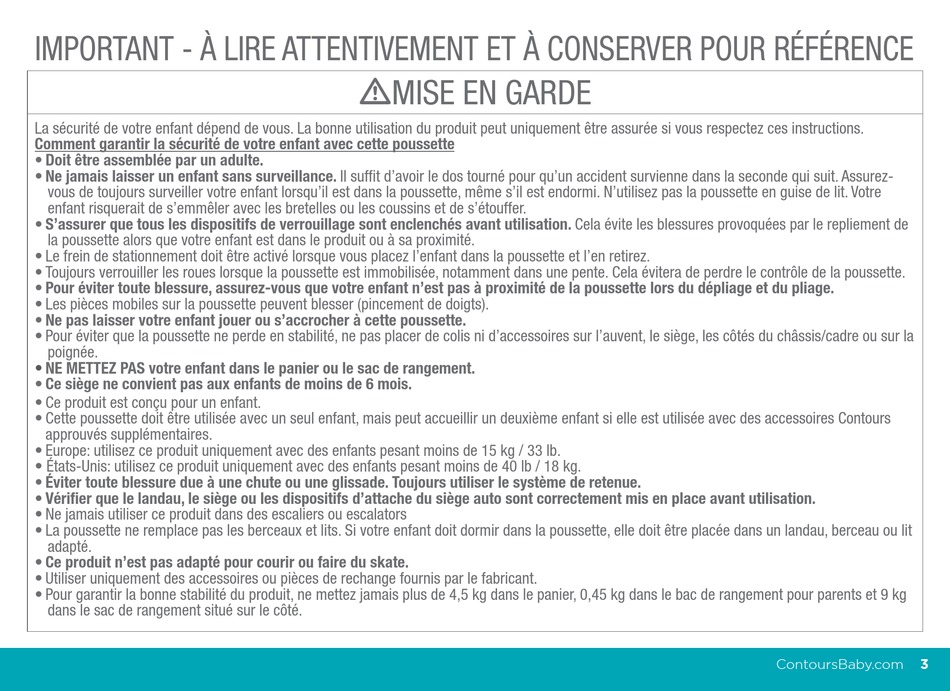 IMPORTANT - À LIRE ATTENTIVEMENT ET À CONSERVER POUR RÉFÉRENCE

⚠MISE EN GARDE

La sécurité de votre enfant dépend de vous. La bonne utilisation du produit peut uniquement être assurée si vous respectez ces instructions.
Comment garantir la sécurité de votre enfant avec cette poussette
• Doit être assemblée par un adulte.
• Ne jamais laisser un enfant sans surveillance. Il suffit d'avoir le dos tourné pour qu'un accident survienne dans la seconde qui suit. Assurez-vous de toujours surveiller votre enfant lorsqu'il est dans la poussette, même s'il est endormi. N'utilisez pas la poussette en guise de lit. Votre enfant risquerait de s'emmêler avec les bretelles ou les coussins et de s'étouffer.
• S'assurer que tous les dispositifs de verrouillage sont enclenchés avant utilisation. Cela évite les blessures provoquées par le repliement de la poussette alors que votre enfant est dans le produit ou à sa proximité.
• Le frein de stationnement doit être activé lorsque vous placez l'enfant dans la poussette et l'en retirez.
• Toujours verrouiller les roues lorsque la poussette est immobilisée, notamment dans une pente. Cela évitera de perdre le contrôle de la poussette.
• Pour éviter toute blessure, assurez-vous que votre enfant n'est pas à proximité de la poussette lors du dépliage et du pliage.
• Les pièces mobiles sur la poussette peuvent blesser (pincement de doigts).
• Ne pas laisser votre enfant jouer ou s'accrocher à cette poussette.
• Pour éviter que la poussette ne perde en stabilité, ne pas placer de colis ni d'accessoires sur l'auvent, le siège, les côtés du châssis/cadre ou sur la poignée.
• NE METTEZ PAS votre enfant dans le panier ou le sac de rangement.
• Ce siège ne convient pas aux enfants de moins de 6 mois.
• Ce produit est conçu pour un enfant.
• Cette poussette doit être utilisée avec un seul enfant, mais peut accueillir un deuxième enfant si elle est utilisée avec des accessoires Contours approuvés supplémentaires.
• Europe: utilisez ce produit uniquement avec des enfants pesant moins de 15 kg / 33 lb.
• États-Unis: utilisez ce produit uniquement avec des enfants pesant moins de 40 lb / 18 kg.
• Éviter toute blessure due à une chute ou une glissade. Toujours utiliser le système de retenue.
• Vérifier que le landau, le siège ou les dispositifs d'attache du siège auto sont correctement mis en place avant utilisation.
• Ne jamais utiliser ce produit dans des escaliers ou escalators
• La poussette ne remplace pas les berceaux et lits. Si votre enfant doit dormir dans la poussette, elle doit être placée dans un landau, berceau ou lit adapté.
• Ce produit n'est pas adapté pour courir ou faire du skate.
• Utiliser uniquement des accessoires ou pièces de rechange fournis par le fabricant.
• Pour garantir la bonne stabilité du produit, ne mettez jamais plus de 4,5 kg dans le panier, 0,45 kg dans le bac de rangement pour parents et 9 kg dans le sac de rangement situé sur le côté.

ContoursBaby.com 3